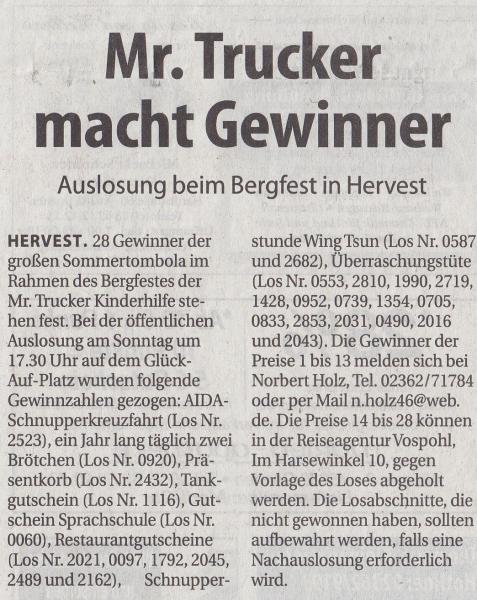 Mr. Trucker macht Gewinner

Auslosung beim Bergfest in Hervest

HERVEST. 28 Gewinner der großen Sommertombola im Rahmen des Bergfestes der Mr. Trucker Kinderhilfe stehen fest. Bei der öffentlichen Auslosung am Sonntag um 17.30 Uhr auf dem Glück-Auf-Platz wurden folgende Gewinnzahlen gezogen: AIDA-Schnupperkreuzfahrt (Los Nr. 2523), ein Jahr lang täglich zwei Brötchen (Los Nr. 0920), Präsentkorb (Los Nr. 2432), Tankgutschein (Los Nr. 1116), Gutschein Sprachschule (Los Nr. 0060), Restaurantgutscheine (Los Nr. 2021, 0097, 1792, 2045, 2489 und 2162), Schnupperstunde Wing Tsun (Los Nr. 0587 und 2682), Überraschungstüte (Los Nr. 0553, 2810, 1990, 2719, 1428, 0952, 0739, 1354, 0705, 0833, 2853, 2031, 0490, 2016 und 2043). Die Gewinner der Preise 1 bis 13 melden sich bei Norbert Holz, Tel. 02362/71784 oder per Mail n.holz46@web.de. Die Preise 14 bis 28 können in der Reiseagentur Vospohl, Im Harsewinkel 10, gegen Vorlage des Loses abgeholt werden. Die Losabschnitte, die nicht gewonnen haben, sollten aufbewahrt werden, falls eine Nachauslosung erforderlich wird.